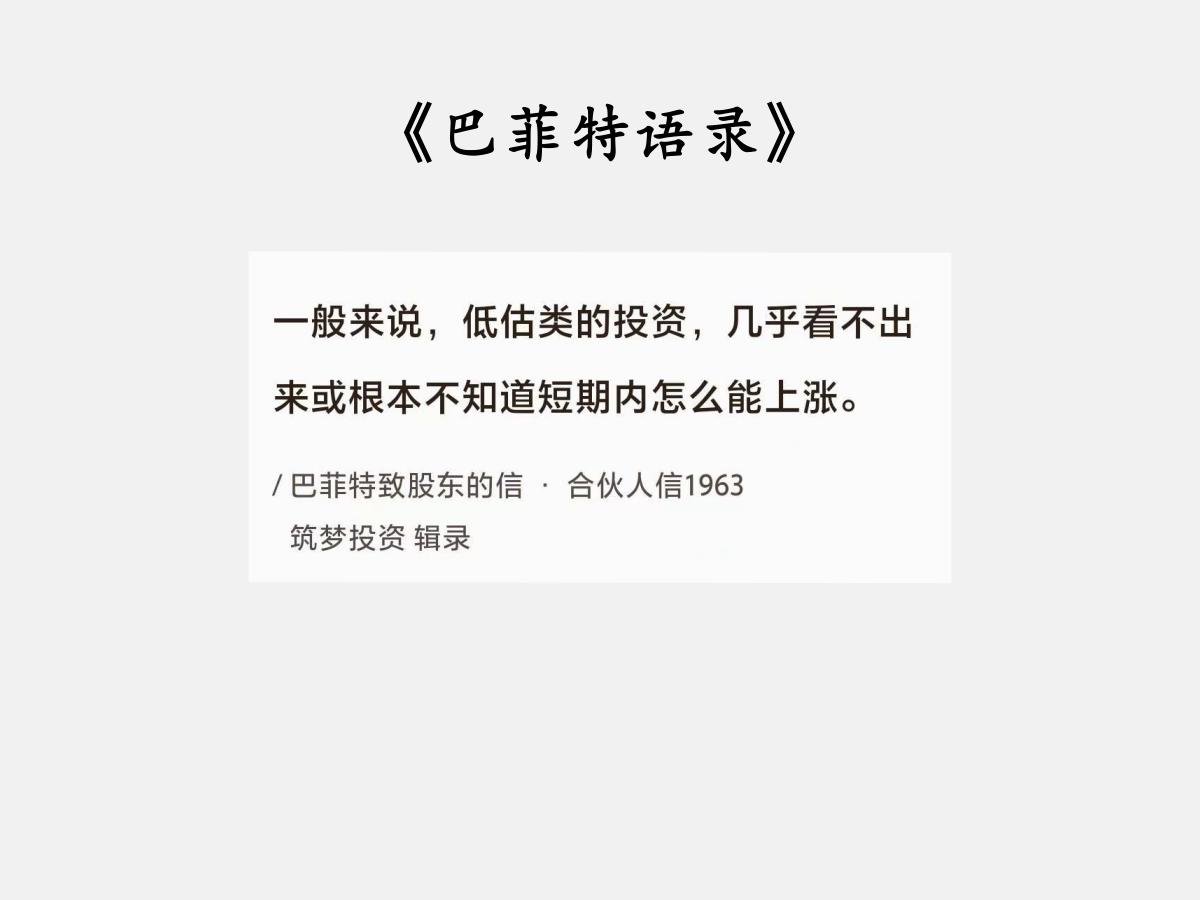 《巴菲特语录》

一般来说，低估类的投资，几乎看不出来或根本不知道短期内怎么能上涨。

/ 巴菲特致股东的信 · 合伙人信1963
筑梦投资 辑录